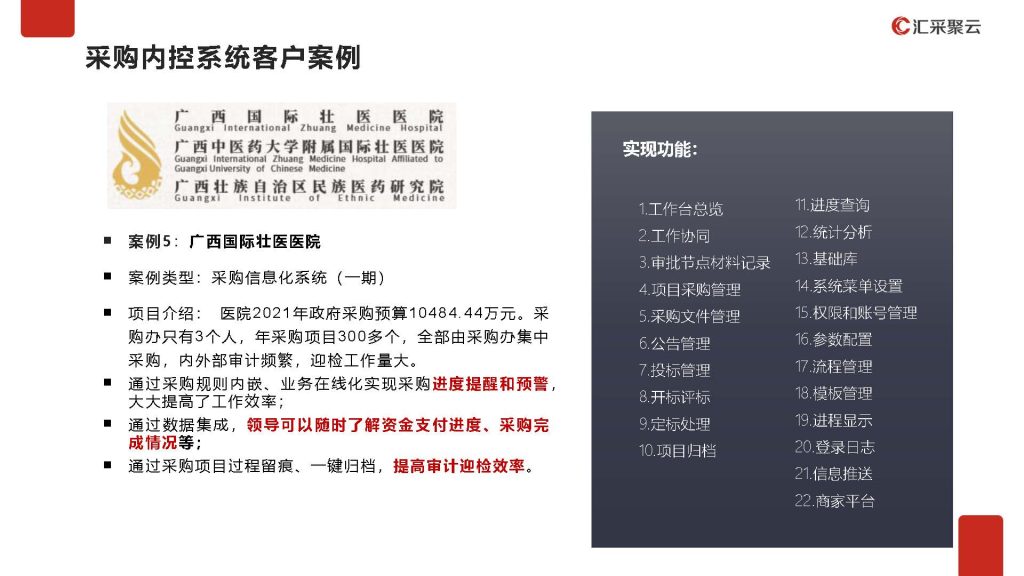 汇采聚云

采购内控系统客户案例

广西国际壮医医院
Guangxi International Zhuang Medicine Hospital
广西中医药大学附属国际壮医医院
Guangxi International Zhuang Medicine Hospital Affiliated to Guangxi University of Chinese Medicine
广西壮族自治区民族医药研究院
Guangxi Institute of Ethnic Medicine

■ 案例5：广西国际壮医医院

■ 案例类型：采购信息化系统（一期）

■ 项目介绍： 医院2021年政府采购预算10484.44万元。采购办只有3个人，年采购项目300多个，全部由采购办集中采购，内外部审计频繁，迎检工作量大。

■ 通过采购规则内嵌、业务在线化实现采购进度提醒和预警，大大提高了工作效率；

■ 通过数据集成，领导可以随时了解资金支付进度、采购完成情况等；

■ 通过采购项目过程留痕、一键归档，提高审计迎检效率。

实现功能：

1.工作台总览
2.工作协同
3.审批节点材料记录
4.项目采购管理
5.采购文件管理
6.公告管理
7.投标管理
8.开标评标
9.定标处理
10.项目归档

11.进度查询
12.统计分析
13.基础库
14.系统菜单设置
15.权限和账号管理
16.参数配置
17.流程管理
18.模板管理
19.进程显示
20.登录日志
21.信息推送
22.商家平台